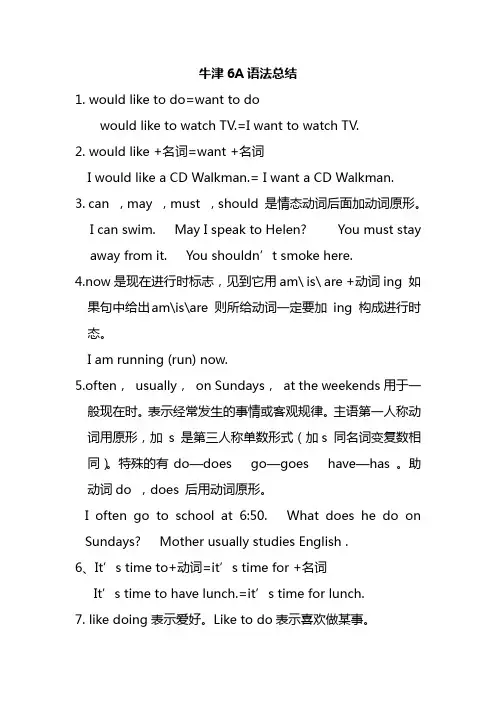 牛津 6A 语法总结

1. would like to do=want to do

would like to watch TV.=I want to watch TV.

2. would like +名词=want +名词

I would like a CD Walkman.= I want a CD Walkman.

3. can ，may ，must ，should 是情态动词后面加动词原形。

I can swim. May I speak to Helen? You must stay away from it. You shouldn’t smoke here.

4.now 是现在进行时标志，见到它用 am\ is\ are +动词 ing 如果句中给出 am\is\are 则所给动词一定要加 ing 构成进行时态。

I am running (run) now.

5.often， usually， on Sundays， at the weekends 用于一般现在时。表示经常发生的事情或客观规律。主语第一人称动词用原形，加 s 是第三人称单数形式（加 s 同名词变复数相同）。特殊的有 do—does go—goes have—has 。助动词 do ，does 后用动词原形。

I often go to school at 6:50. What does he do on Sundays? Mother usually studies English .

6、It’s time to+动词=it’s time for +名词

It’s time to have lunch.=it’s time for lunch.

7. like doing 表示爱好。Like to do 表示喜欢做某事。